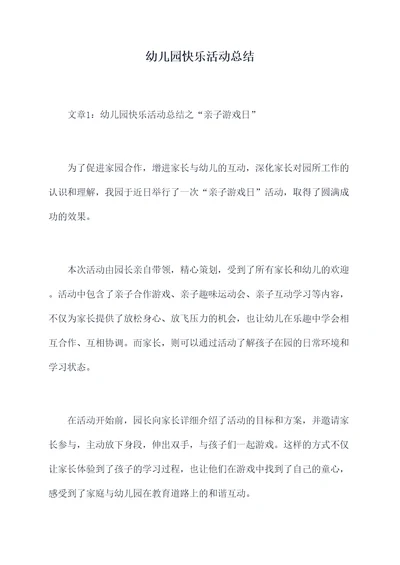 幼儿园快乐活动总结

文章1：幼儿园快乐活动总结之“亲子游戏日”

为了促进家园合作，增进家长与幼儿的互动，深化家长对园所工作的认识和理解，我园于近日举行了一次“亲子游戏日”活动，取得了圆满成功的效果。

本次活动由园长亲自带领，精心策划，受到了所有家长和幼儿的欢迎。活动中包含了亲子合作游戏、亲子趣味运动会、亲子互动学习等内容，不仅为家长提供了放松身心、放飞压力的机会，也让幼儿在乐趣中学会相互合作、互相协调。而家长，则可以通过活动了解孩子在园的日常环境和学习状态。

在活动开始前，园长向家长详细介绍了活动的目标和方案，并邀请家长参与，主动放下身段，伸出双手，与孩子们一起游戏。这样的方式不仅让家长体验到了孩子的学习过程，也让他们在游戏中找到了自己的童心，感受到了家庭与幼儿园在教育道路上的和谐互动。